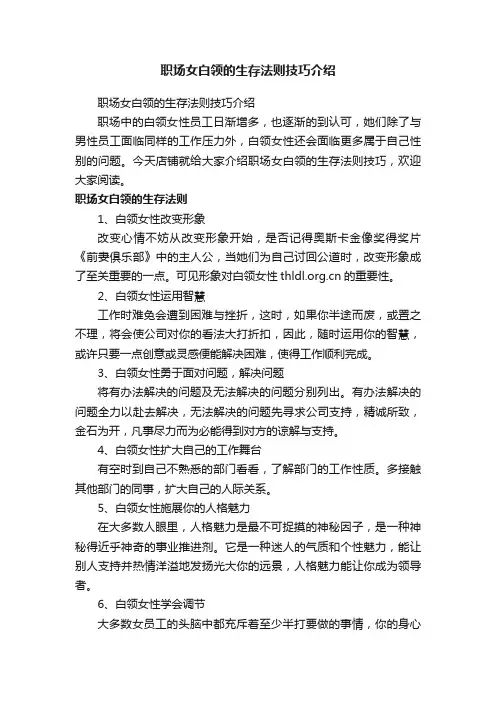 职场女白领的生存法则技巧介绍

职场女白领的生存法则技巧介绍

职场中的白领女性员工日渐增多，也逐渐的到认可，她们除了与男性员工面临同样的工作压力外，白领女性还会面临更多属于自己性别的问题。今天店铺就给大家介绍职场女白领的生存法则技巧，欢迎大家阅读。

职场女白领的生存法则

1、白领女性改变形象

改变心情不妨从改变形象开始，是否记得奥斯卡金像奖得奖片《前妻俱乐部》中的主人公，当她们为自己讨回公道时，改变形象成了至关重要的一点。可见形象对白领女性 thldl.org.cn 的重要性。

2、白领女性运用智慧

工作时难免会遭到困难与挫折，这时，如果你半途而废，或置之不理，将会使公司对你的看法大打折扣，因此，随时运用你的智慧，或许只要一点创意或灵感便能解决困难，使得工作顺利完成。

3、白领女性勇于面对问题，解决问题

将有办法解决的问题及无法解决的问题分别列出。有办法解决的问题全力以赴去解决，无法解决的问题先寻求公司支持，精诚所致，金石为开，凡事尽力而为必能得到对方的谅解与支持。

4、白领女性扩大自己的工作舞台

有空时到自己不熟悉的部门看看，了解部门的工作性质。多接触其他部门的同事，扩大自己的人际关系。

5、白领女性施展你的人格魅力

在大多数人眼里，人格魅力是最不可捉摸的神秘因子，是一种神秘得近乎神奇的事业推进剂。它是一种迷人的气质和个性魅力，能让别人支持并热情洋溢地发扬光大你的远景，人格魅力能让你成为领导者。

6、白领女性学会调节

大多数女员工的头脑中都充斥着至少半打要做的事情，你的身心